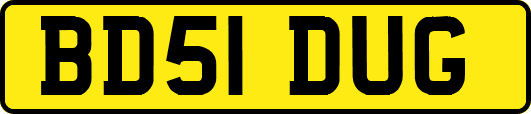 BD51 DUG